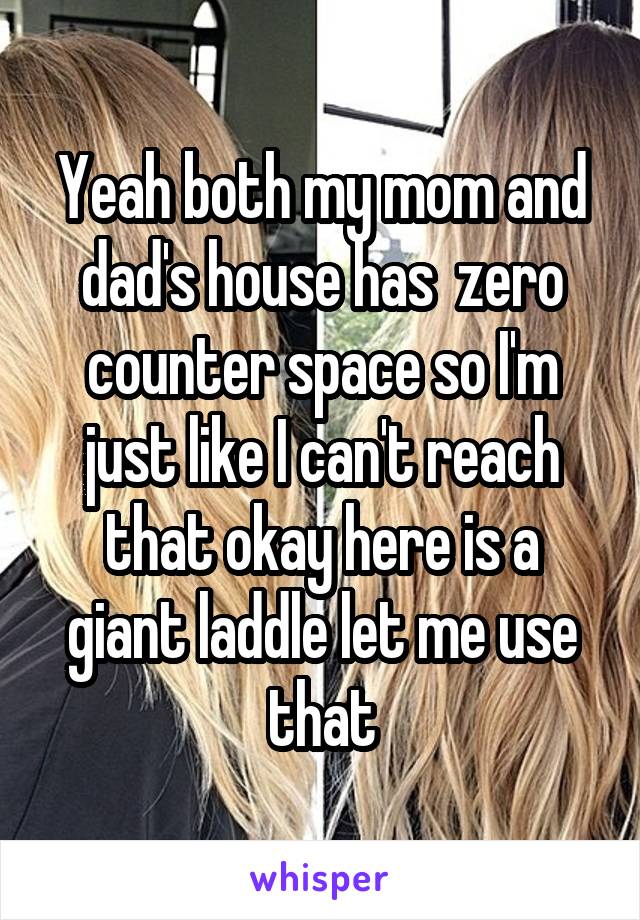 Yeah both my mom and dad's house has  zero counter space so I'm just like I can't reach that okay here is a giant laddle let me use that

whisper